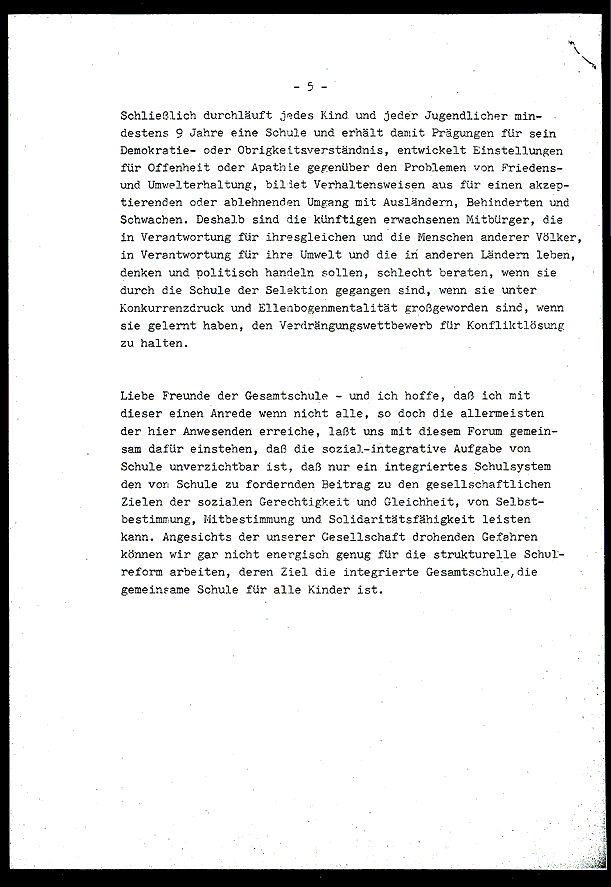 - 5 -

Schließlich durchläuft jedes Kind und jeder Jugendlicher mindestens 9 Jahre eine Schule und erhält damit Prägungen für sein Demokratie- oder Obrigkeitsverständnis, entwickelt Einstellungen für Offenheit oder Apathie gegenüber den Problemen von Friedens- und Umwelterhaltung, bildet Verhaltensweisen aus für einen akzeptierenden oder ablehnenden Umgang mit Ausländern, Behinderten und Schwachen. Deshalb sind die künftigen erwachsenen Mitbürger, die in Verantwortung für ihresgleichen und die Menschen anderer Völker, in Verantwortung für ihre Umwelt und die in anderen Ländern leben, denken und politisch handeln sollen, schlecht beraten, wenn sie durch die Schule der Selektion gegangen sind, wenn sie unter Konkurrenzdruck und Ellenbogenmentalität großgeworden sind, wenn sie gelernt haben, den Verdrängungswettbewerb für Konfliktlösung zu halten.

Liebe Freunde der Gesamtschule - und ich hoffe, daß ich mit dieser einen Anrede wenn nicht alle, so doch die allermeisten der hier Anwesenden erreiche, laßt uns mit diesem Forum gemeinsam dafür einstehen, daß die sozial-integrative Aufgabe von Schule unverzichtbar ist, daß nur ein integriertes Schulsystem den von Schule zu fordernden Beitrag zu den gesellschaftlichen Zielen der sozialen Gerechtigkeit und Gleichheit, von Selbstbestimmung, Mitbestimmung und Solidaritätsfähigkeit leisten kann. Angesichts der unserer Gesellschaft drohenden Gefahren können wir gar nicht energisch genug für die strukturelle Schulreform arbeiten, deren Ziel die integrierte Gesamtschule, die gemeinsame Schule für alle Kinder ist.